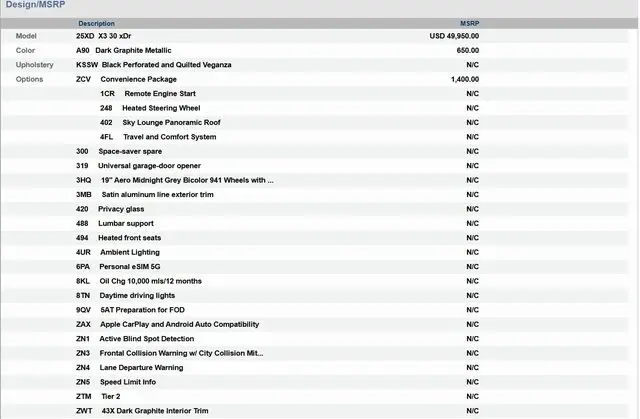 Design/MSRP

| | Description | MSRP |
|---|---|---|
| Model | 25XD X3 30 xDr | USD 49,950.00 |
| Color | A90 Dark Graphite Metallic | 650.00 |
| Upholstery | KSSW Black Perforated and Quilted Veganza | N/C |
| Options | ZCV Convenience Package | 1,400.00 |
| | 1CR Remote Engine Start | N/C |
| | 248 Heated Steering Wheel | N/C |
| | 402 Sky Lounge Panoramic Roof | N/C |
| | 4FL Travel and Comfort System | N/C |
| | 300 Space-saver spare | N/C |
| | 319 Universal garage-door opener | N/C |
| | 3HQ 19" Aero Midnight Grey Bicolor 941 Wheels with ... | N/C |
| | 3MB Satin aluminum line exterior trim | N/C |
| | 420 Privacy glass | N/C |
| | 488 Lumbar support | N/C |
| | 494 Heated front seats | N/C |
| | 4UR Ambient Lighting | N/C |
| | 6PA Personal eSIM 5G | N/C |
| | 8KL Oil Chg 10,000 mls/12 months | N/C |
| | 8TN Daytime driving lights | N/C |
| | 9QV 5AT Preparation for FOD | N/C |
| | ZAX Apple CarPlay and Android Auto Compatibility | N/C |
| | ZN1 Active Blind Spot Detection | N/C |
| | ZN3 Frontal Collision Warning w/ City Collision Mit... | N/C |
| | ZN4 Lane Departure Warning | N/C |
| | ZN5 Speed Limit Info | N/C |
| | ZTM Tier 2 | N/C |
| | ZWT 43X Dark Graphite Interior Trim | N/C |